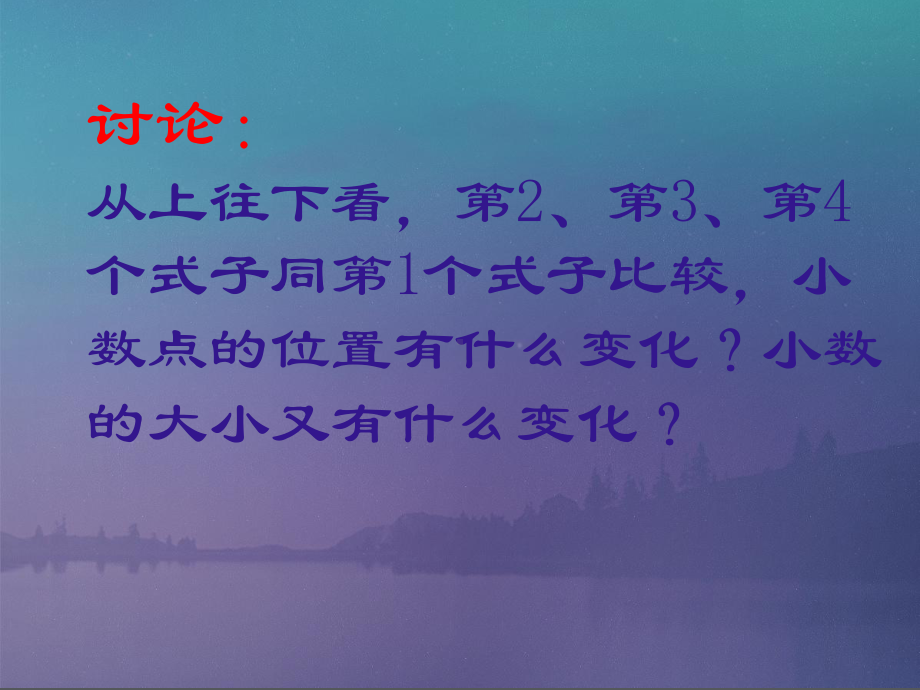 讨论：

从上往下看，第2、第3、第4个式子同第1个式子比较，小数点的位置有什么变化？小数的大小又有什么变化？